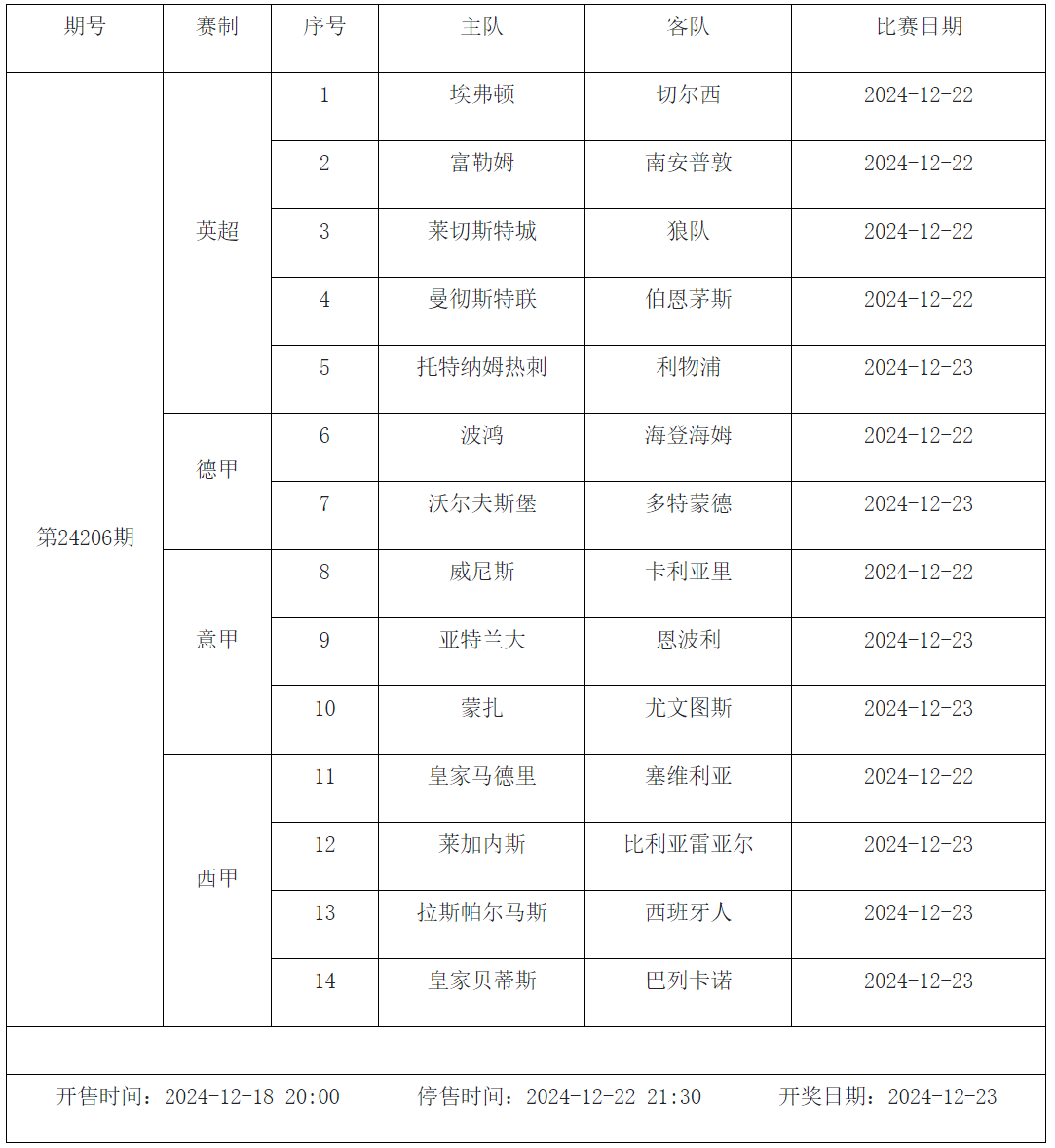 | 期号 | 赛制 | 序号 | 主队 | 客队 | 比赛日期 |
|---|---|---|---|---|---|
| 第24206期 | 英超 | 1 | 埃弗顿 | 切尔西 | 2024-12-22 |
| | | 2 | 富勒姆 | 南安普敦 | 2024-12-22 |
| | | 3 | 莱切斯特城 | 狼队 | 2024-12-22 |
| | | 4 | 曼彻斯特联 | 伯恩茅斯 | 2024-12-22 |
| | | 5 | 托特纳姆热刺 | 利物浦 | 2024-12-23 |
| | 德甲 | 6 | 波鸿 | 海登海姆 | 2024-12-22 |
| | | 7 | 沃尔夫斯堡 | 多特蒙德 | 2024-12-23 |
| | 意甲 | 8 | 威尼斯 | 卡利亚里 | 2024-12-22 |
| | | 9 | 亚特兰大 | 恩波利 | 2024-12-23 |
| | | 10 | 蒙扎 | 尤文图斯 | 2024-12-23 |
| | 西甲 | 11 | 皇家马德里 | 塞维利亚 | 2024-12-22 |
| | | 12 | 莱加内斯 | 比利亚雷亚尔 | 2024-12-23 |
| | | 13 | 拉斯帕尔马斯 | 西班牙人 | 2024-12-23 |
| | | 14 | 皇家贝蒂斯 | 巴列卡诺 | 2024-12-23 |

开售时间：2024-12-18 20:00　停售时间：2024-12-22 21:30　开奖日期：2024-12-23